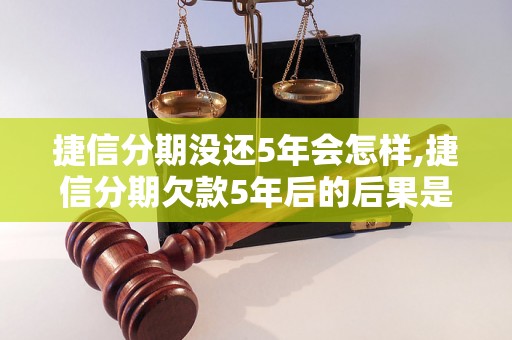 捷信分期没还5年会怎样,捷信分期欠款5年后的后果是